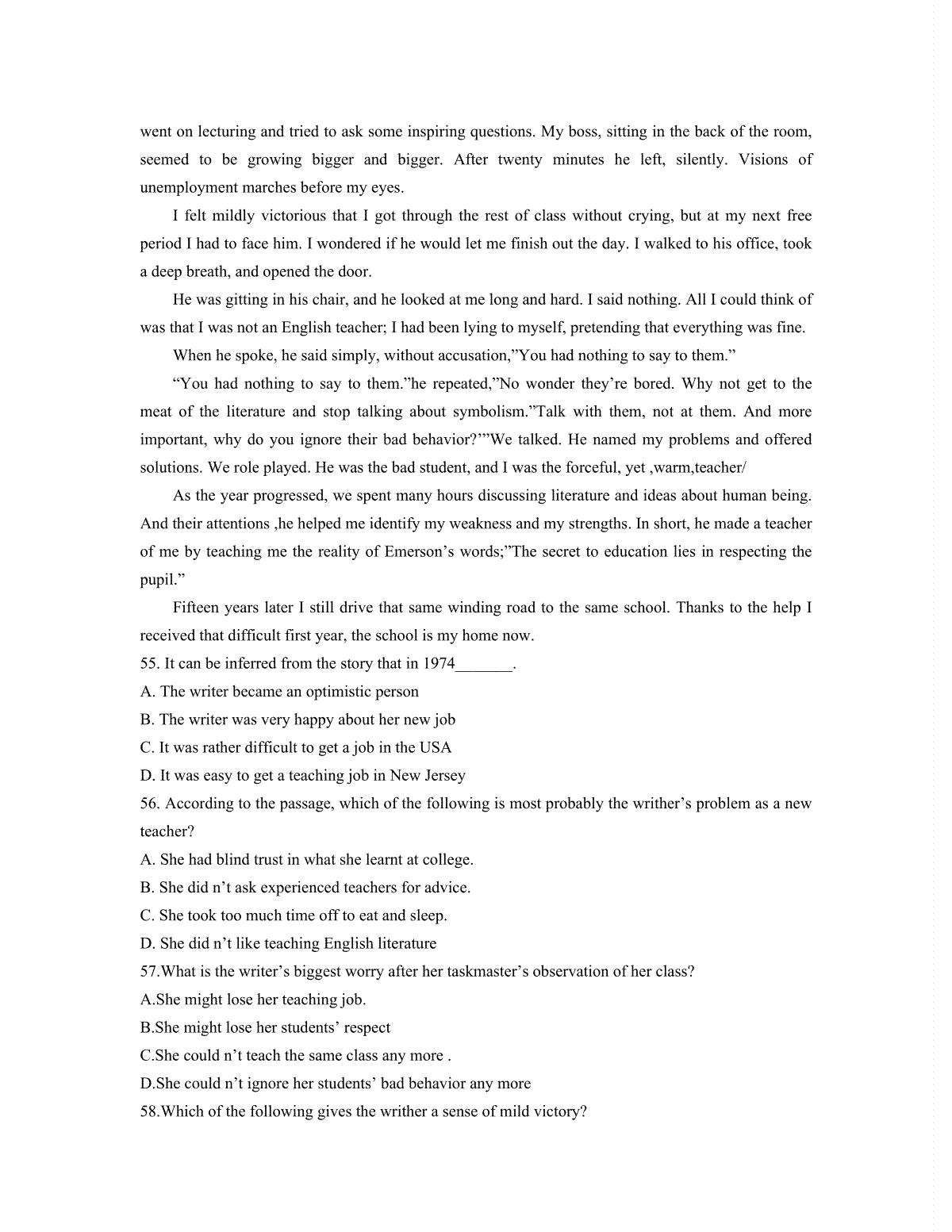 went on lecturing and tried to ask some inspiring questions. My boss, sitting in the back of the room, seemed to be growing bigger and bigger. After twenty minutes he left, silently. Visions of unemployment marches before my eyes.

I felt mildly victorious that I got through the rest of class without crying, but at my next free period I had to face him. I wondered if he would let me finish out the day. I walked to his office, took a deep breath, and opened the door.

He was gitting in his chair, and he looked at me long and hard. I said nothing. All I could think of was that I was not an English teacher; I had been lying to myself, pretending that everything was fine.

When he spoke, he said simply, without accusation,”You had nothing to say to them.”

“You had nothing to say to them.”he repeated,”No wonder they’re bored. Why not get to the meat of the literature and stop talking about symbolism.”Talk with them, not at them. And more important, why do you ignore their bad behavior?’”We talked. He named my problems and offered solutions. We role played. He was the bad student, and I was the forceful, yet ,warm,teacher/

As the year progressed, we spent many hours discussing literature and ideas about human being. And their attentions ,he helped me identify my weakness and my strengths. In short, he made a teacher of me by teaching me the reality of Emerson’s words;”The secret to education lies in respecting the pupil.”

Fifteen years later I still drive that same winding road to the same school. Thanks to the help I received that difficult first year, the school is my home now.

55. It can be inferred from the story that in 1974_______.
A. The writer became an optimistic person
B. The writer was very happy about her new job
C. It was rather difficult to get a job in the USA
D. It was easy to get a teaching job in New Jersey
56. According to the passage, which of the following is most probably the writher’s problem as a new teacher?
A. She had blind trust in what she learnt at college.
B. She did n’t ask experienced teachers for advice.
C. She took too much time off to eat and sleep.
D. She did n’t like teaching English literature
57.What is the writer’s biggest worry after her taskmaster’s observation of her class?
A.She might lose her teaching job.
B.She might lose her students’ respect
C.She could n’t teach the same class any more .
D.She could n’t ignore her students’ bad behavior any more
58.Which of the following gives the writher a sense of mild victory?